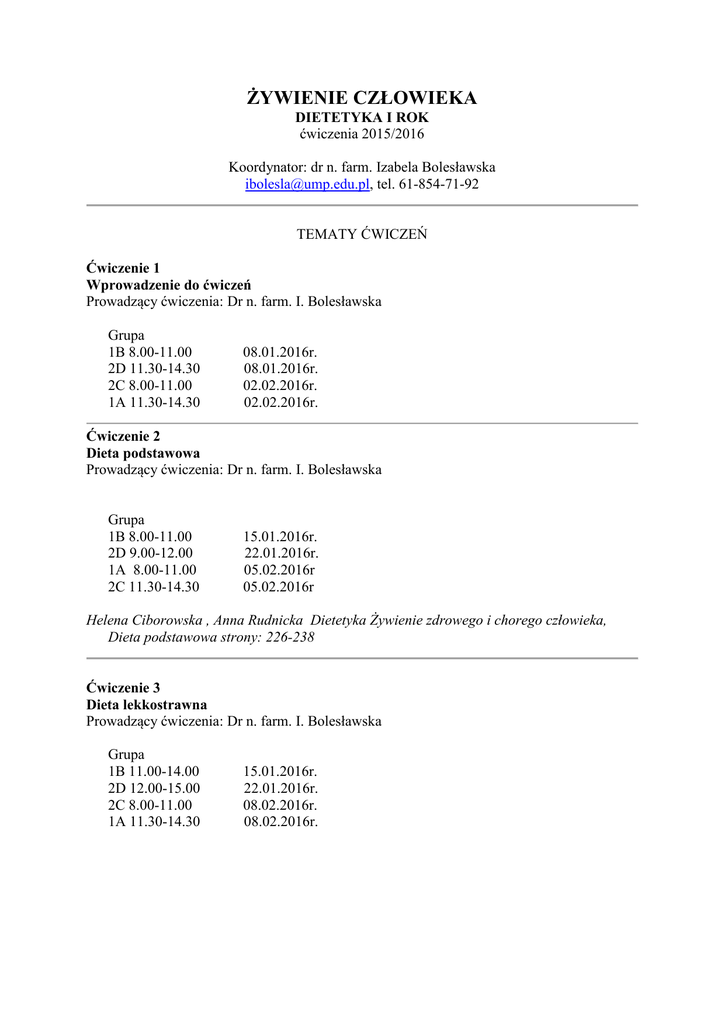 ŻYWIENIE CZŁOWIEKA
DIETETYKA I ROK
ćwiczenia 2015/2016

Koordynator: dr n. farm. Izabela Bolesławska
ibolesla@ump.edu.pl, tel. 61-854-71-92

TEMATY ĆWICZEŃ

Ćwiczenie 1
Wprowadzenie do ćwiczeń
Prowadzący ćwiczenia: Dr n. farm. I. Bolesławska

Grupa
1B 8.00-11.00 08.01.2016r.
2D 11.30-14.30 08.01.2016r.
2C 8.00-11.00 02.02.2016r.
1A 11.30-14.30 02.02.2016r.

Ćwiczenie 2
Dieta podstawowa
Prowadzący ćwiczenia: Dr n. farm. I. Bolesławska

Grupa
1B 8.00-11.00 15.01.2016r.
2D 9.00-12.00 22.01.2016r.
1A 8.00-11.00 05.02.2016r
2C 11.30-14.30 05.02.2016r

Helena Ciborowska , Anna Rudnicka Dietetyka Żywienie zdrowego i chorego człowieka, Dieta podstawowa strony: 226-238

Ćwiczenie 3
Dieta lekkostrawna
Prowadzący ćwiczenia: Dr n. farm. I. Bolesławska

Grupa
1B 11.00-14.00 15.01.2016r.
2D 12.00-15.00 22.01.2016r.
2C 8.00-11.00 08.02.2016r.
1A 11.30-14.30 08.02.2016r.